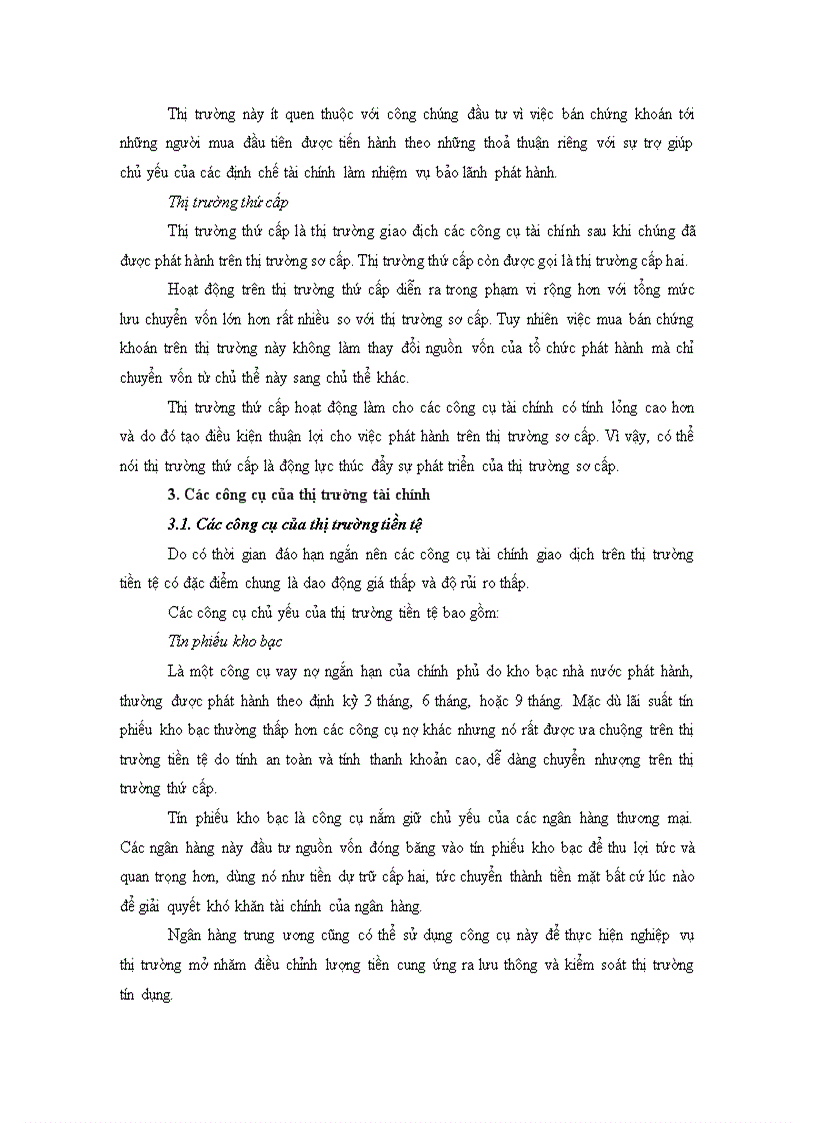 Thị trường này ít quen thuộc với công chúng đầu tư vì việc bán chứng khoán tới những người mua đầu tiên được tiến hành theo những thoả thuận riêng với sự trợ giúp chủ yếu của các định chế tài chính làm nhiệm vụ bảo lãnh phát hành.

Thị trường thứ cấp

Thị trường thứ cấp là thị trường giao dịch các công cụ tài chính sau khi chúng đã được phát hành trên thị trường sơ cấp. Thị trường thứ cấp còn được gọi là thị trường cấp hai.

Hoạt động trên thị trường thứ cấp diễn ra trong phạm vi rộng hơn với tổng mức lưu chuyển vốn lớn hơn rất nhiều so với thị trường sơ cấp. Tuy nhiên việc mua bán chứng khoán trên thị trường này không làm thay đổi nguồn vốn của tổ chức phát hành mà chỉ chuyển vốn từ chủ thể này sang chủ thể khác.

Thị trường thứ cấp hoạt động làm cho các công cụ tài chính có tính lỏng cao hơn và do đó tạo điều kiện thuận lợi cho việc phát hành trên thị trường sơ cấp. Vì vậy, có thể nói thị trường thứ cấp là động lực thúc đẩy sự phát triển của thị trường sơ cấp.

3. Các công cụ của thị trường tài chính

3.1. Các công cụ của thị trường tiền tệ

Do có thời gian đáo hạn ngắn nên các công cụ tài chính giao dịch trên thị trường tiền tệ có đặc điểm chung là dao động giá thấp và độ rủi ro thấp.

Các công cụ chủ yếu của thị trường tiền tệ bao gồm:

Tín phiếu kho bạc

Là một công cụ vay nợ ngắn hạn của chính phủ do kho bạc nhà nước phát hành, thường được phát hành theo định kỳ 3 tháng, 6 tháng, hoặc 9 tháng. Mặc dù lãi suất tín phiếu kho bạc thường thấp hơn các công cụ nợ khác nhưng nó rất được ưa chuộng trên thị trường tiền tệ do tính an toàn và tính thanh khoản cao, dễ dàng chuyển nhượng trên thị trường thứ cấp.

Tín phiếu kho bạc là công cụ nắm giữ chủ yếu của các ngân hàng thương mại. Các ngân hàng này đầu tư nguồn vốn đóng băng vào tín phiếu kho bạc để thu lợi tức và quan trọng hơn, dùng nó như tiền dự trữ cấp hai, tức chuyển thành tiền mặt bất cứ lúc nào để giải quyết khó khăn tài chính của ngân hàng.

Ngân hàng trung ương cũng có thể sử dụng công cụ này để thực hiện nghiệp vụ thị trường mở nhằm điều chỉnh lượng tiền cung ứng ra lưu thông và kiểm soát thị trường tín dụng.